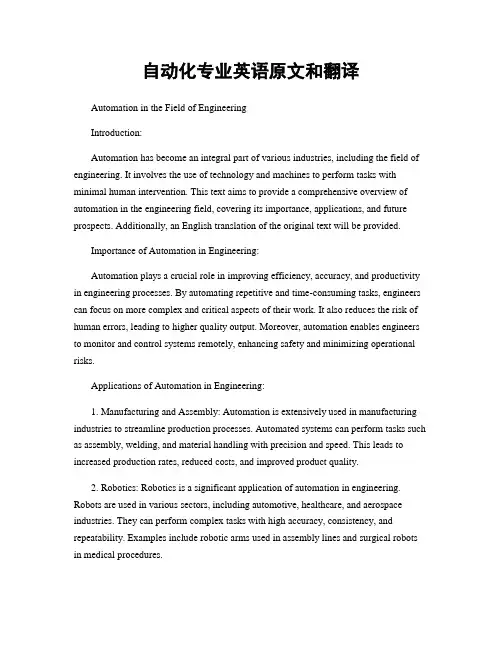 自动化专业英语原文和翻译

Automation in the Field of Engineering

Introduction:

Automation has become an integral part of various industries, including the field of engineering. It involves the use of technology and machines to perform tasks with minimal human intervention. This text aims to provide a comprehensive overview of automation in the engineering field, covering its importance, applications, and future prospects. Additionally, an English translation of the original text will be provided.

Importance of Automation in Engineering:

Automation plays a crucial role in improving efficiency, accuracy, and productivity in engineering processes. By automating repetitive and time-consuming tasks, engineers can focus on more complex and critical aspects of their work. It also reduces the risk of human errors, leading to higher quality output. Moreover, automation enables engineers to monitor and control systems remotely, enhancing safety and minimizing operational risks.

Applications of Automation in Engineering:

1. Manufacturing and Assembly: Automation is extensively used in manufacturing industries to streamline production processes. Automated systems can perform tasks such as assembly, welding, and material handling with precision and speed. This leads to increased production rates, reduced costs, and improved product quality.

2. Robotics: Robotics is a significant application of automation in engineering. Robots are used in various sectors, including automotive, healthcare, and aerospace industries. They can perform complex tasks with high accuracy, consistency, and repeatability. Examples include robotic arms used in assembly lines and surgical robots in medical procedures.